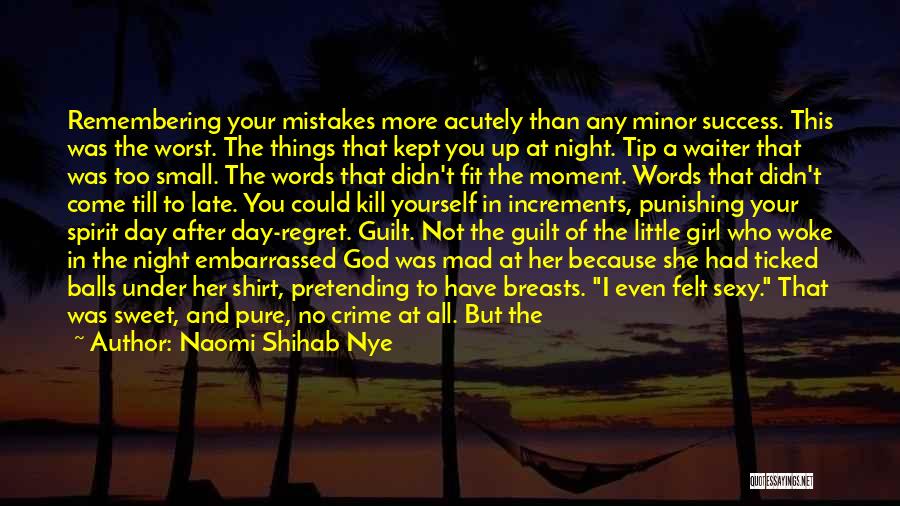 Remembering your mistakes more acutely than any minor success. This was the worst. The things that kept you up at night. Tip a waiter that was too small. The words that didn't fit the moment. Words that didn't come till to late. You could kill yourself in increments, punishing your spirit day after day-regret. Guilt. Not the guilt of the little girl who woke in the night embarrassed God was mad at her because she had ticked balls under her shirt, pretending to have breasts. "I even felt sexy." That was sweet, and pure, no crime at all. But the

~ Author: Naomi Shihab Nye

QUOTESSAYINGS.NET